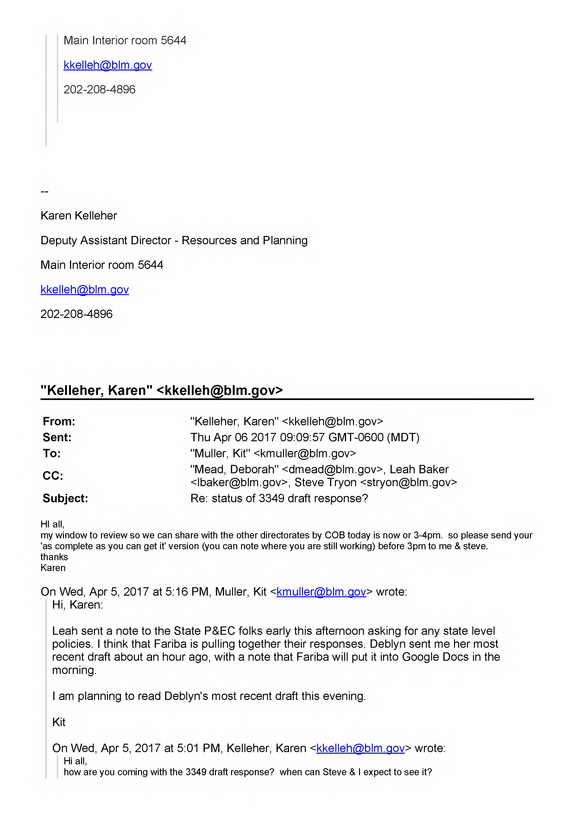 Main Interior room 5644

kkelleh@blm.gov

202-208-4896

--

Karen Kelleher

Deputy Assistant Director - Resources and Planning

Main Interior room 5644

kkelleh@blm.gov

202-208-4896

"Kelleher, Karen" <kkelleh@blm.gov>

From: "Kelleher, Karen" <kkelleh@blm.gov>
Sent: Thu Apr 06 2017 09:09:57 GMT-0600 (MDT)
To: "Muller, Kit" <kmuller@blm.gov>
CC: "Mead, Deborah" <dmead@blm.gov>, Leah Baker <lbaker@blm.gov>, Steve Tryon <stryon@blm.gov>
Subject: Re: status of 3349 draft response?

HI all,
my window to review so we can share with the other directorates by COB today is now or 3-4pm. so please send your 'as complete as you can get it' version (you can note where you are still working) before 3pm to me & steve.
thanks
Karen

On Wed, Apr 5, 2017 at 5:16 PM, Muller, Kit <kmuller@blm.gov> wrote:
Hi, Karen:

Leah sent a note to the State P&EC folks early this afternoon asking for any state level policies. I think that Fariba is pulling together their responses. Deblyn sent me her most recent draft about an hour ago, with a note that Fariba will put it into Google Docs in the morning.

I am planning to read Deblyn's most recent draft this evening.

Kit

On Wed, Apr 5, 2017 at 5:01 PM, Kelleher, Karen <kkelleh@blm.gov> wrote:
Hi all,
how are you coming with the 3349 draft response? when can Steve & I expect to see it?